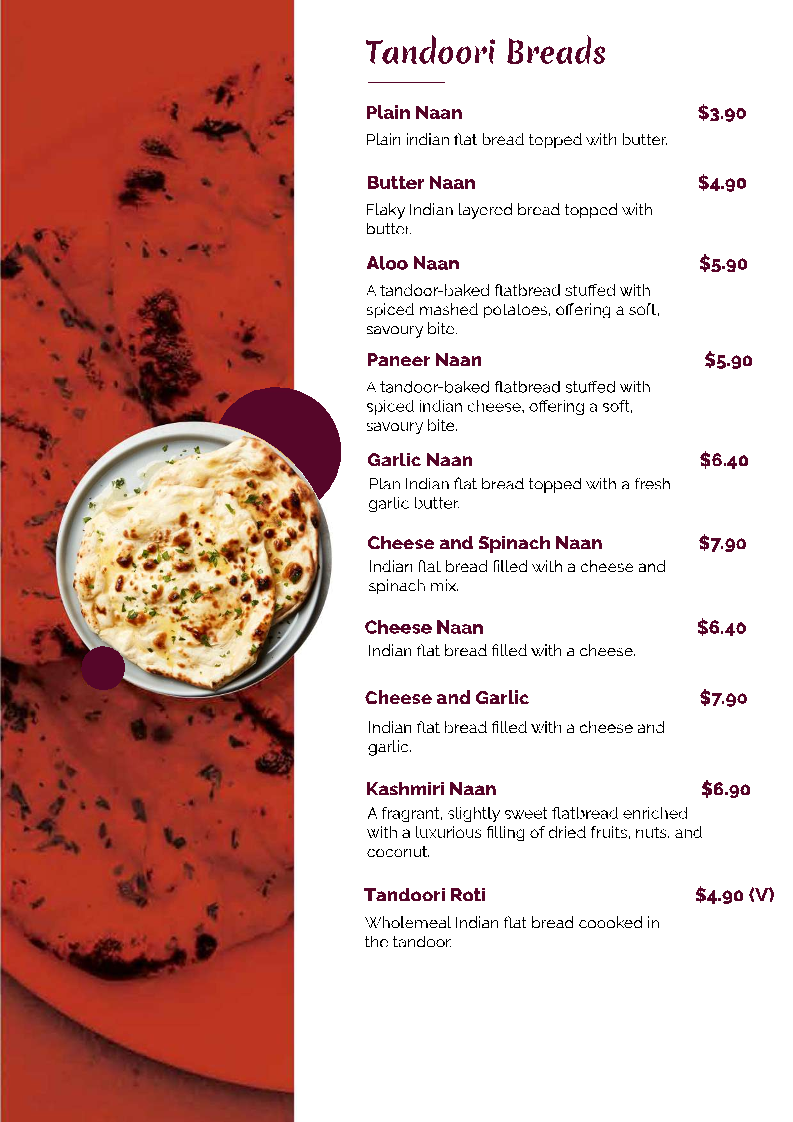 Tandoori Breads

Plain Naan $3.90
Plain indian flat bread topped with butter.

Butter Naan $4.90
Flaky Indian layered bread topped with butter.

Aloo Naan $5.90
A tandoor-baked flatbread stuffed with spiced mashed potatoes, offering a soft, savoury bite.

Paneer Naan $5.90
A tandoor-baked flatbread stuffed with spiced indian cheese, offering a soft, savoury bite.

Garlic Naan $6.40
Plan Indian flat bread topped with a fresh garlic butter.

Cheese and Spinach Naan $7.90
Indian flat bread filled with a cheese and spinach mix.

Cheese Naan $6.40
Indian flat bread filled with a cheese.

Cheese and Garlic $7.90
Indian flat bread filled with a cheese and garlic.

Kashmiri Naan $6.90
A fragrant, slightly sweet flatbread enriched with a luxurious filling of dried fruits, nuts, and coconut.

Tandoori Roti $4.90 (V)
Wholemeal Indian flat bread coooked in the tandoor.